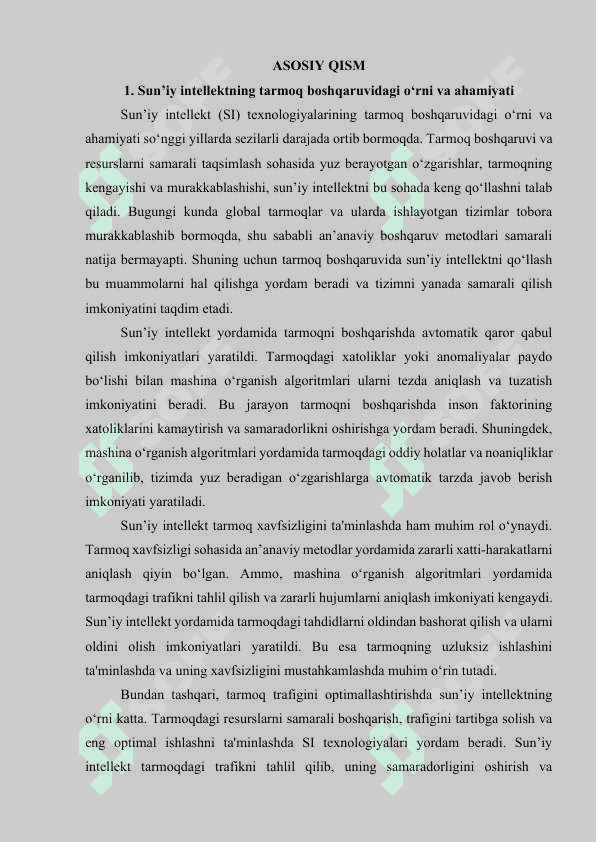 ASOSIY QISM

1. Sun’iy intellektning tarmoq boshqaruvidagi o‘rni va ahamiyati

Sun’iy intellekt (SI) texnologiyalarining tarmoq boshqaruvidagi o‘rni va ahamiyati so‘nggi yillarda sezilarli darajada ortib bormoqda. Tarmoq boshqaruvi va resurslarni samarali taqsimlash sohasida yuz berayotgan o‘zgarishlar, tarmoqning kengayishi va murakkablashishi, sun’iy intellektni bu sohada keng qo‘llashni talab qiladi. Bugungi kunda global tarmoqlar va ularda ishlayotgan tizimlar tobora murakkablashib bormoqda, shu sababli an’anaviy boshqaruv metodlari samarali natija bermayapti. Shuning uchun tarmoq boshqaruvida sun’iy intellektni qo‘llash bu muammolarni hal qilishga yordam beradi va tizimni yanada samarali qilish imkoniyatini taqdim etadi.

Sun’iy intellekt yordamida tarmoqni boshqarishda avtomatik qaror qabul qilish imkoniyatlari yaratildi. Tarmoqdagi xatoliklar yoki anomaliyalar paydo bo‘lishi bilan mashina o‘rganish algoritmlari ularni tezda aniqlash va tuzatish imkoniyatini beradi. Bu jarayon tarmoqni boshqarishda inson faktorining xatoliklarini kamaytirish va samaradorlikni oshirishga yordam beradi. Shuningdek, mashina o‘rganish algoritmlari yordamida tarmoqdagi oddiy holatlar va noaniqliklar o‘rganilib, tizimda yuz beradigan o‘zgarishlarga avtomatik tarzda javob berish imkoniyati yaratiladi.

Sun’iy intellekt tarmoq xavfsizligini ta'minlashda ham muhim rol o‘ynaydi. Tarmoq xavfsizligi sohasida an’anaviy metodlar yordamida zararli xatti-harakatlarni aniqlash qiyin bo‘lgan. Ammo, mashina o‘rganish algoritmlari yordamida tarmoqdagi trafikni tahlil qilish va zararli hujumlarni aniqlash imkoniyati kengaydi. Sun’iy intellekt yordamida tarmoqdagi tahdidlarni oldindan bashorat qilish va ularni oldini olish imkoniyatlari yaratildi. Bu esa tarmoqning uzluksiz ishlashini ta'minlashda va uning xavfsizligini mustahkamlashda muhim o‘rin tutadi.

Bundan tashqari, tarmoq trafigini optimallashtirishda sun’iy intellektning o‘rni katta. Tarmoqdagi resurslarni samarali boshqarish, trafigini tartibga solish va eng optimal ishlashni ta'minlashda SI texnologiyalari yordam beradi. Sun’iy intellekt tarmoqdagi trafikni tahlil qilib, uning samaradorligini oshirish va